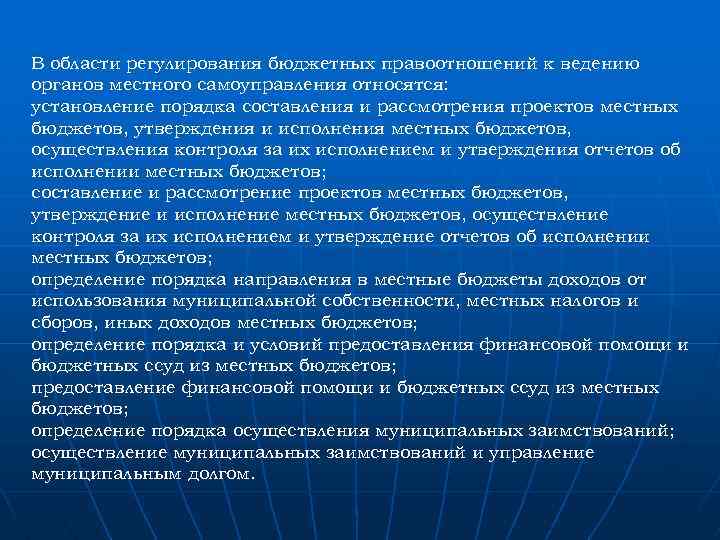 В области регулирования бюджетных правоотношений к ведению органов местного самоуправления относятся:
установление порядка составления и рассмотрения проектов местных бюджетов, утверждения и исполнения местных бюджетов, осуществления контроля за их исполнением и утверждения отчетов об исполнении местных бюджетов;
составление и рассмотрение проектов местных бюджетов, утверждение и исполнение местных бюджетов, осуществление контроля за их исполнением и утверждение отчетов об исполнении местных бюджетов;
определение порядка направления в местные бюджеты доходов от использования муниципальной собственности, местных налогов и сборов, иных доходов местных бюджетов;
определение порядка и условий предоставления финансовой помощи и бюджетных ссуд из местных бюджетов;
предоставление финансовой помощи и бюджетных ссуд из местных бюджетов;
определение порядка осуществления муниципальных заимствований;
осуществление муниципальных заимствований и управление муниципальным долгом.